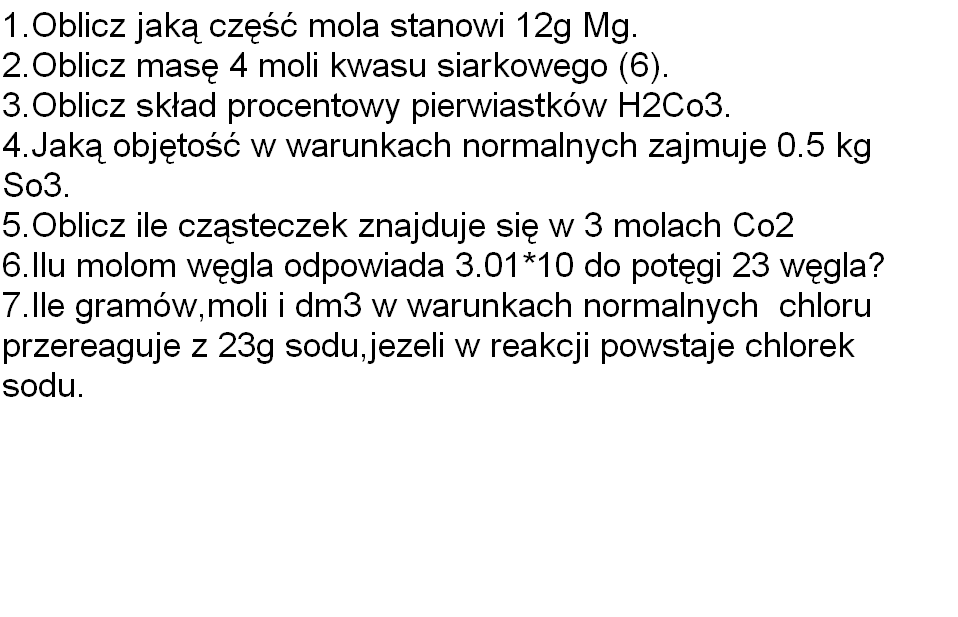 1.Oblicz jaką część mola stanowi 12g Mg.
2.Oblicz masę 4 moli kwasu siarkowego (6).
3.Oblicz skład procentowy pierwiastków H2Co3.
4.Jaką objętość w warunkach normalnych zajmuje 0.5 kg So3.
5.Oblicz ile cząsteczek znajduje się w 3 molach Co2
6.Ilu molom węgla odpowiada 3.01*10 do potęgi 23 węgla?
7.Ile gramów,moli i dm3 w warunkach normalnych chloru przereaguje z 23g sodu,jezeli w reakcji powstaje chlorek sodu.